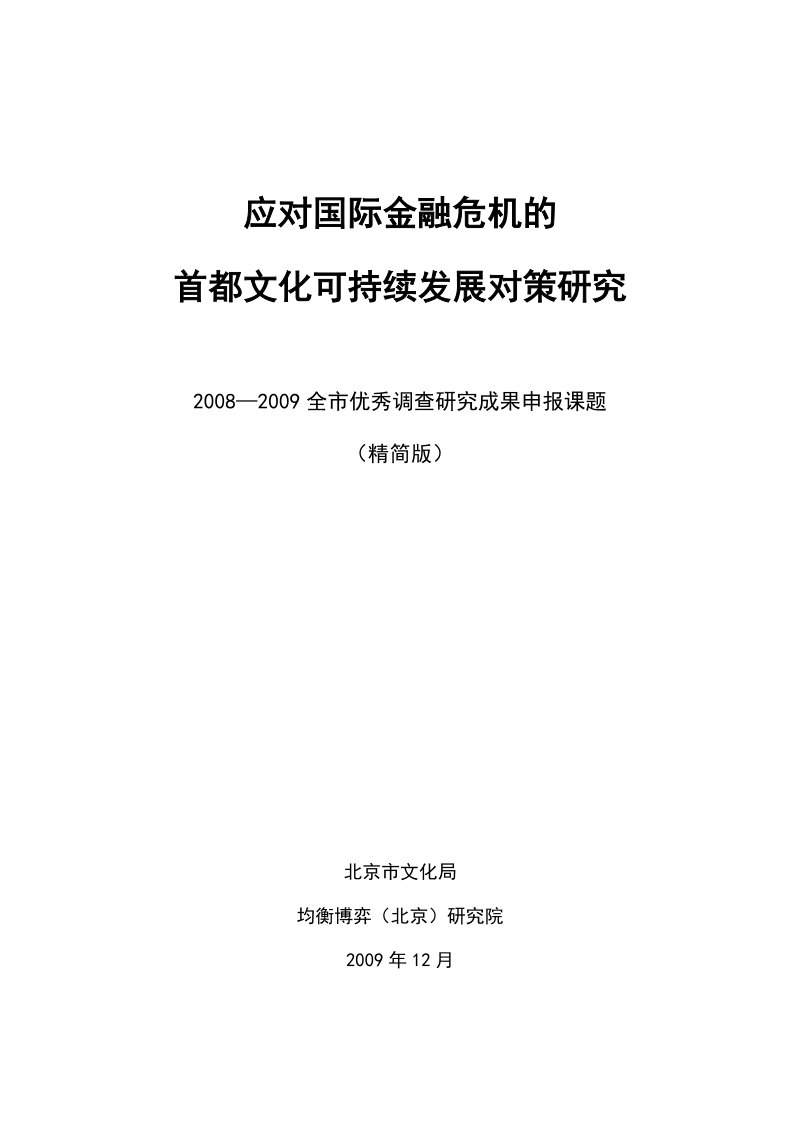 应对国际金融危机的

首都文化可持续发展对策研究

2008—2009 全市优秀调查研究成果申报课题

（精简版）

北京市文化局

均衡博弈（北京）研究院

2009 年 12 月